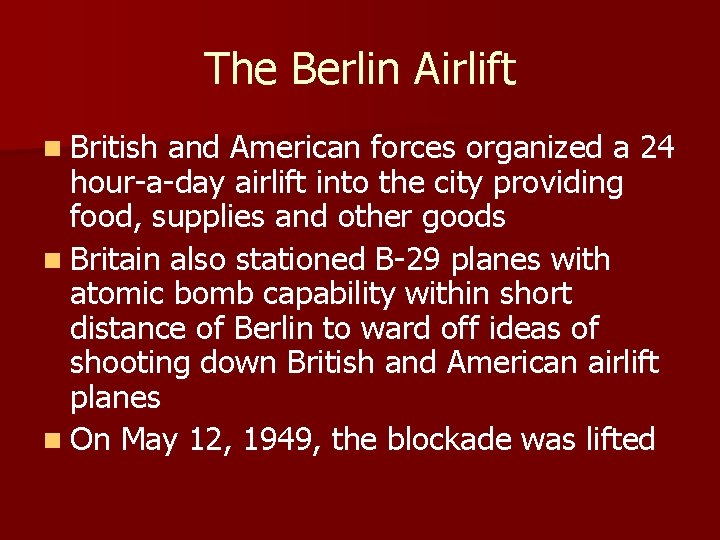 The Berlin Airlift

• British and American forces organized a 24 hour-a-day airlift into the city providing food, supplies and other goods
• Britain also stationed B-29 planes with atomic bomb capability within short distance of Berlin to ward off ideas of shooting down British and American airlift planes
• On May 12, 1949, the blockade was lifted